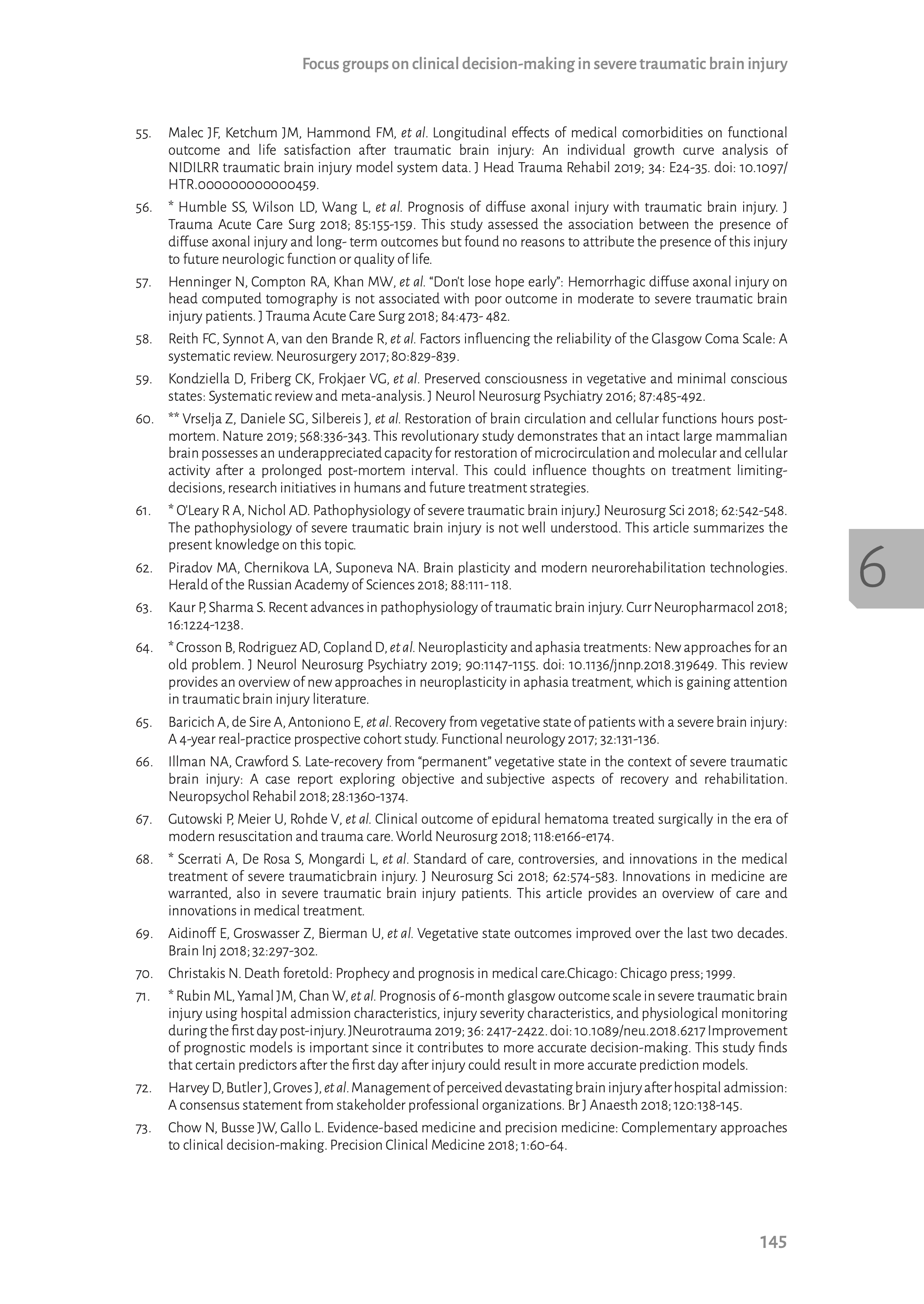 Focus groups on clinical decision-making in severe traumatic brain injury

55. Malec JF, Ketchum JM, Hammond FM, et al. Longitudinal effects of medical comorbidities on functional outcome and life satisfaction after traumatic brain injury: An individual growth curve analysis of NIDILRR traumatic brain injury model system data. J Head Trauma Rehabil 2019; 34: E24-35. doi: 10.1097/HTR.0000000000000459.

56. * Humble SS, Wilson LD, Wang L, et al. Prognosis of diffuse axonal injury with traumatic brain injury. J Trauma Acute Care Surg 2018; 85:155-159. This study assessed the association between the presence of diffuse axonal injury and long- term outcomes but found no reasons to attribute the presence of this injury to future neurologic function or quality of life.

57. Henninger N, Compton RA, Khan MW, et al. "Don't lose hope early": Hemorrhagic diffuse axonal injury on head computed tomography is not associated with poor outcome in moderate to severe traumatic brain injury patients. J Trauma Acute Care Surg 2018; 84:473- 482.

58. Reith FC, Synnot A, van den Brande R, et al. Factors influencing the reliability of the Glasgow Coma Scale: A systematic review. Neurosurgery 2017; 80:829-839.

59. Kondziella D, Friberg CK, Frokjaer VG, et al. Preserved consciousness in vegetative and minimal conscious states: Systematic review and meta-analysis. J Neurol Neurosurg Psychiatry 2016; 87:485-492.

60. ** Vrselja Z, Daniele SG, Silbereis J, et al. Restoration of brain circulation and cellular functions hours post-mortem. Nature 2019; 568:336-343. This revolutionary study demonstrates that an intact large mammalian brain possesses an underappreciated capacity for restoration of microcirculation and molecular and cellular activity after a prolonged post-mortem interval. This could influence thoughts on treatment limiting-decisions, research initiatives in humans and future treatment strategies.

61. * O'Leary R A, Nichol AD. Pathophysiology of severe traumatic brain injury.J Neurosurg Sci 2018; 62:542-548. The pathophysiology of severe traumatic brain injury is not well understood. This article summarizes the present knowledge on this topic.

62. Piradov MA, Chernikova LA, Suponeva NA. Brain plasticity and modern neurorehabilitation technologies. Herald of the Russian Academy of Sciences 2018; 88:111- 118.

63. Kaur P, Sharma S. Recent advances in pathophysiology of traumatic brain injury. Curr Neuropharmacol 2018; 16:1224-1238.

64. * Crosson B, Rodriguez AD, Copland D, et al. Neuroplasticity and aphasia treatments: New approaches for an old problem. J Neurol Neurosurg Psychiatry 2019; 90:1147-1155. doi: 10.1136/jnnp.2018.319649. This review provides an overview of new approaches in neuroplasticity in aphasia treatment, which is gaining attention in traumatic brain injury literature.

65. Baricich A, de Sire A, Antoniono E, et al. Recovery from vegetative state of patients with a severe brain injury: A 4-year real-practice prospective cohort study. Functional neurology 2017; 32:131-136.

66. Illman NA, Crawford S. Late-recovery from "permanent" vegetative state in the context of severe traumatic brain injury: A case report exploring objective and subjective aspects of recovery and rehabilitation. Neuropsychol Rehabil 2018; 28:1360-1374.

67. Gutowski P, Meier U, Rohde V, et al. Clinical outcome of epidural hematoma treated surgically in the era of modern resuscitation and trauma care. World Neurosurg 2018; 118:e166-e174.

68. * Scerrati A, De Rosa S, Mongardi L, et al. Standard of care, controversies, and innovations in the medical treatment of severe traumaticbrain injury. J Neurosurg Sci 2018; 62:574-583. Innovations in medicine are warranted, also in severe traumatic brain injury patients. This article provides an overview of care and innovations in medical treatment.

69. Aidinoff E, Groswasser Z, Bierman U, et al. Vegetative state outcomes improved over the last two decades. Brain Inj 2018; 32:297-302.

70. Christakis N. Death foretold: Prophecy and prognosis in medical care.Chicago: Chicago press; 1999.

71. * Rubin ML, Yamal JM, Chan W, et al. Prognosis of 6-month glasgow outcome scale in severe traumatic brain injury using hospital admission characteristics, injury severity characteristics, and physiological monitoring during the first day post-injury. JNeurotrauma 2019; 36: 2417-2422. doi: 10.1089/neu.2018.6217 Improvement of prognostic models is important since it contributes to more accurate decision-making. This study finds that certain predictors after the first day after injury could result in more accurate prediction models.

72. Harvey D, Butler J, Groves J, et al. Management of perceived devastating brain injury after hospital admission: A consensus statement from stakeholder professional organizations. Br J Anaesth 2018; 120:138-145.

73. Chow N, Busse JW, Gallo L. Evidence-based medicine and precision medicine: Complementary approaches to clinical decision-making. Precision Clinical Medicine 2018; 1:60-64.

6

145